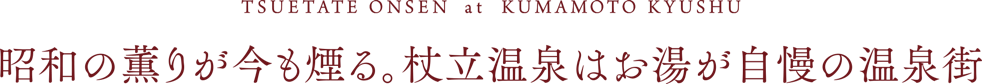 TSUETATE ONSEN at KUMAMOTO KYUSHU

昭和の薫りが今も煙る。杖立温泉はお湯が自慢の温泉街